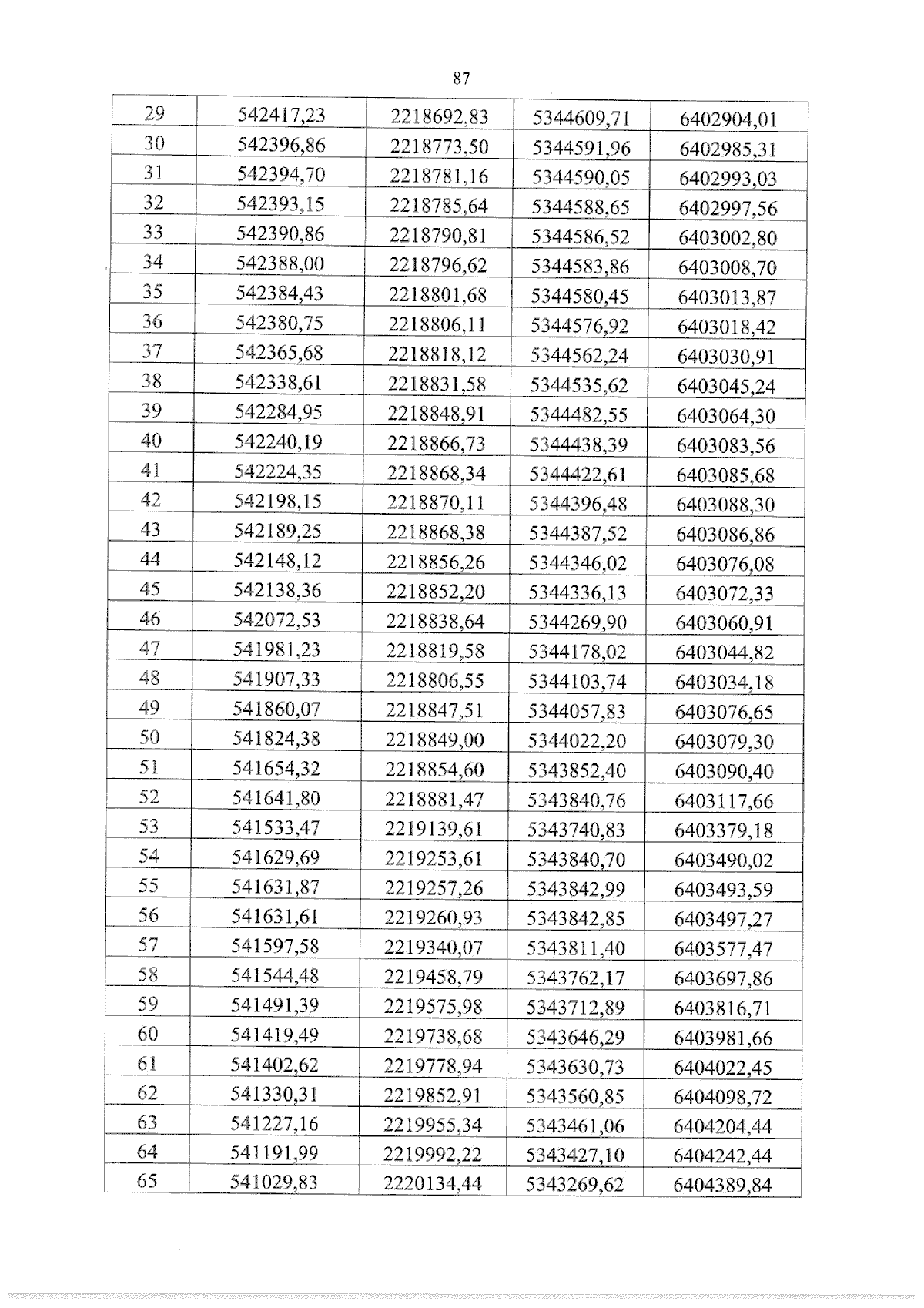 87

| 29 | 542417,23 | 2218692,83 | 5344609,71 | 6402904,01 |
|---|---|---|---|---|
| 30 | 542396,86 | 2218773,50 | 5344591,96 | 6402985,31 |
| 31 | 542394,70 | 2218781,16 | 5344590,05 | 6402993,03 |
| 32 | 542393,15 | 2218785,64 | 5344588,65 | 6402997,56 |
| 33 | 542390,86 | 2218790,81 | 5344586,52 | 6403002,80 |
| 34 | 542388,00 | 2218796,62 | 5344583,86 | 6403008,70 |
| 35 | 542384,43 | 2218801,68 | 5344580,45 | 6403013,87 |
| 36 | 542380,75 | 2218806,11 | 5344576,92 | 6403018,42 |
| 37 | 542365,68 | 2218818,12 | 5344562,24 | 6403030,91 |
| 38 | 542338,61 | 2218831,58 | 5344535,62 | 6403045,24 |
| 39 | 542284,95 | 2218848,91 | 5344482,55 | 6403064,30 |
| 40 | 542240,19 | 2218866,73 | 5344438,39 | 6403083,56 |
| 41 | 542224,35 | 2218868,34 | 5344422,61 | 6403085,68 |
| 42 | 542198,15 | 2218870,11 | 5344396,48 | 6403088,30 |
| 43 | 542189,25 | 2218868,38 | 5344387,52 | 6403086,86 |
| 44 | 542148,12 | 2218856,26 | 5344346,02 | 6403076,08 |
| 45 | 542138,36 | 2218852,20 | 5344336,13 | 6403072,33 |
| 46 | 542072,53 | 2218838,64 | 5344269,90 | 6403060,91 |
| 47 | 541981,23 | 2218819,58 | 5344178,02 | 6403044,82 |
| 48 | 541907,33 | 2218806,55 | 5344103,74 | 6403034,18 |
| 49 | 541860,07 | 2218847,51 | 5344057,83 | 6403076,65 |
| 50 | 541824,38 | 2218849,00 | 5344022,20 | 6403079,30 |
| 51 | 541654,32 | 2218854,60 | 5343852,40 | 6403090,40 |
| 52 | 541641,80 | 2218881,47 | 5343840,76 | 6403117,66 |
| 53 | 541533,47 | 2219139,61 | 5343740,83 | 6403379,18 |
| 54 | 541629,69 | 2219253,61 | 5343840,70 | 6403490,02 |
| 55 | 541631,87 | 2219257,26 | 5343842,99 | 6403493,59 |
| 56 | 541631,61 | 2219260,93 | 5343842,85 | 6403497,27 |
| 57 | 541597,58 | 2219340,07 | 5343811,40 | 6403577,47 |
| 58 | 541544,48 | 2219458,79 | 5343762,17 | 6403697,86 |
| 59 | 541491,39 | 2219575,98 | 5343712,89 | 6403816,71 |
| 60 | 541419,49 | 2219738,68 | 5343646,29 | 6403981,66 |
| 61 | 541402,62 | 2219778,94 | 5343630,73 | 6404022,45 |
| 62 | 541330,31 | 2219852,91 | 5343560,85 | 6404098,72 |
| 63 | 541227,16 | 2219955,34 | 5343461,06 | 6404204,44 |
| 64 | 541191,99 | 2219992,22 | 5343427,10 | 6404242,44 |
| 65 | 541029,83 | 2220134,44 | 5343269,62 | 6404389,84 |